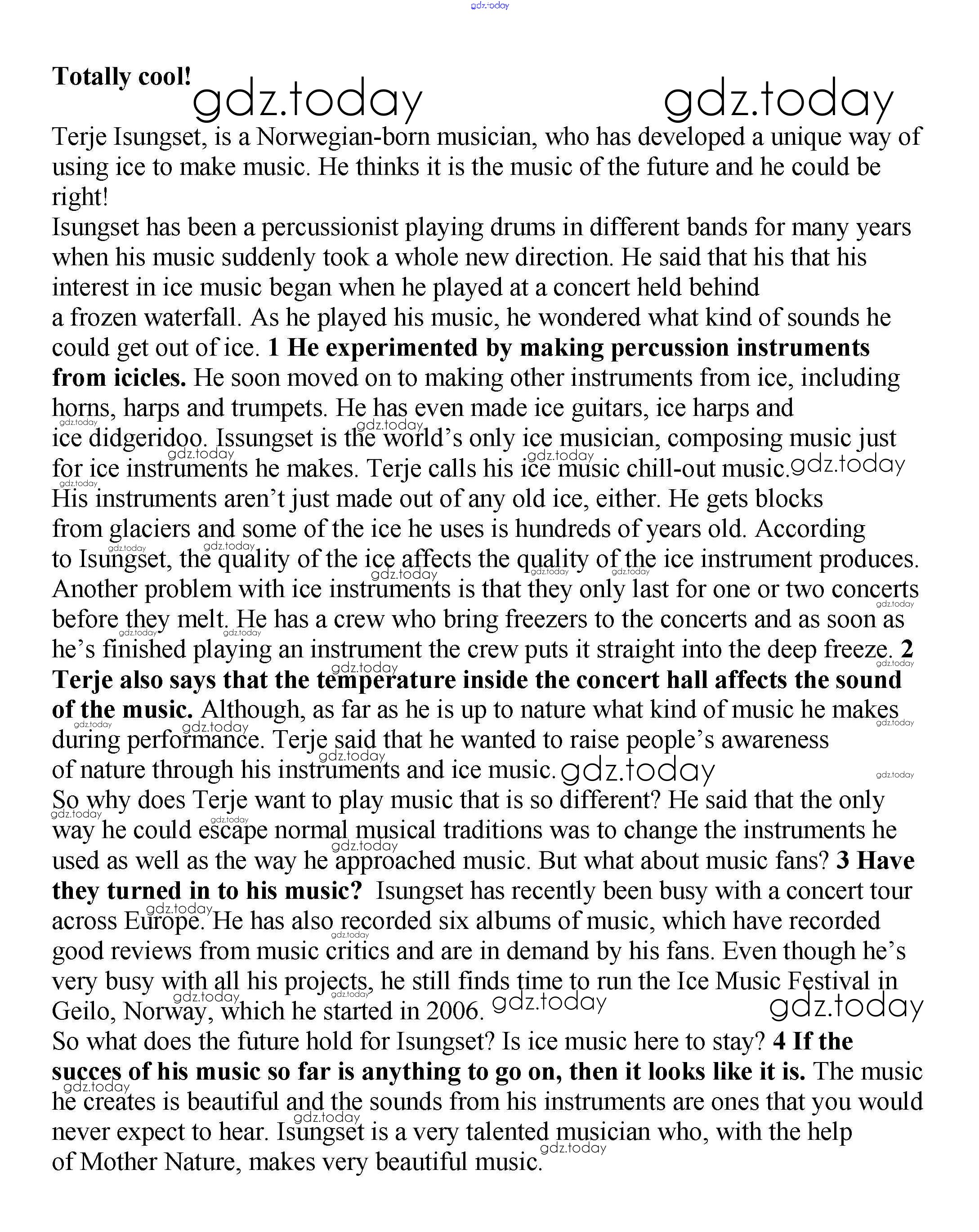 gdz.today

**Totally cool!**

gdz.today gdz.today

Terje Isungset, is a Norwegian-born musician, who has developed a unique way of using ice to make music. He thinks it is the music of the future and he could be right!

Isungset has been a percussionist playing drums in different bands for many years when his music suddenly took a whole new direction. He said that his that his interest in ice music began when he played at a concert held behind a frozen waterfall. As he played his music, he wondered what kind of sounds he could get out of ice. **1 He experimented by making percussion instruments from icicles.** He soon moved on to making other instruments from ice, including horns, harps and trumpets. He has even made ice guitars, ice harps and ice didgeridoo. Issungset is the world's only ice musician, composing music just for ice instruments he makes. Terje calls his ice music chill-out music.

His instruments aren't just made out of any old ice, either. He gets blocks from glaciers and some of the ice he uses is hundreds of years old. According to Isungset, the quality of the ice affects the quality of the ice instrument produces. Another problem with ice instruments is that they only last for one or two concerts before they melt. He has a crew who bring freezers to the concerts and as soon as he's finished playing an instrument the crew puts it straight into the deep freeze. **2 Terje also says that the temperature inside the concert hall affects the sound of the music.** Although, as far as he is up to nature what kind of music he makes during performance. Terje said that he wanted to raise people's awareness of nature through his instruments and ice music.

So why does Terje want to play music that is so different? He said that the only way he could escape normal musical traditions was to change the instruments he used as well as the way he approached music. But what about music fans? **3 Have they turned in to his music?** Isungset has recently been busy with a concert tour across Europe. He has also recorded six albums of music, which have recorded good reviews from music critics and are in demand by his fans. Even though he's very busy with all his projects, he still finds time to run the Ice Music Festival in Geilo, Norway, which he started in 2006.

So what does the future hold for Isungset? Is ice music here to stay? **4 If the succes of his music so far is anything to go on, then it looks like it is.** The music he creates is beautiful and the sounds from his instruments are ones that you would never expect to hear. Isungset is a very talented musician who, with the help of Mother Nature, makes very beautiful music.